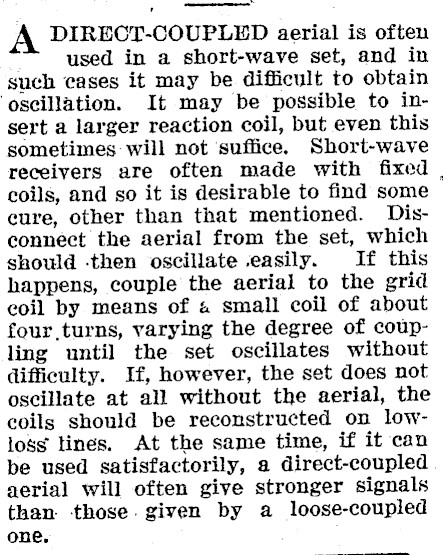 A DIRECT-COUPLED aerial is often used in a short-wave set, and in such cases it may be difficult to obtain oscillation. It may be possible to insert a larger reaction coil, but even this sometimes will not suffice. Short-wave receivers are often made with fixed coils, and so it is desirable to find some cure, other than that mentioned. Disconnect the aerial from the set, which should then oscillate easily. If this happens, couple the aerial to the grid coil by means of a small coil of about four turns, varying the degree of coupling until the set oscillates without difficulty. If, however, the set does not oscillate at all without the aerial, the coils should be reconstructed on low-loss lines. At the same time, if it can be used satisfactorily, a direct-coupled aerial will often give stronger signals than those given by a loose-coupled one.